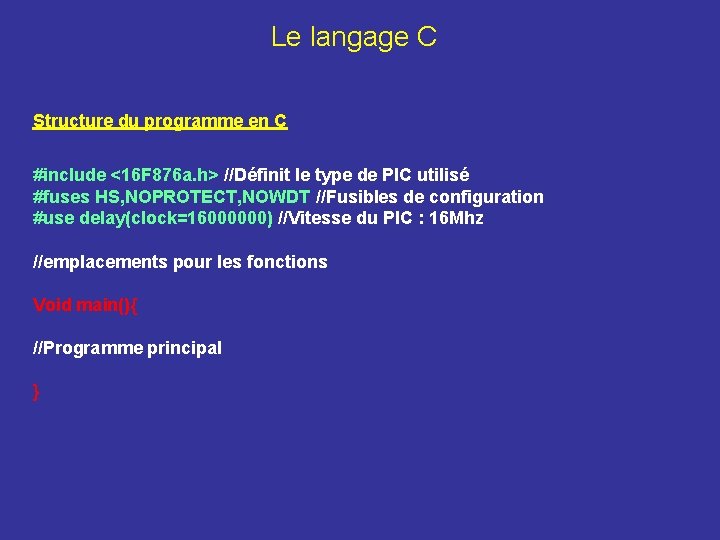 Le langage C

Structure du programme en C

#include <16F876a.h> //Définit le type de PIC utilisé
#fuses HS,NOPROTECT,NOWDT //Fusibles de configuration
#use delay(clock=16000000) //Vitesse du PIC : 16Mhz

//emplacements pour les fonctions

Void main(){

//Programme principal

}